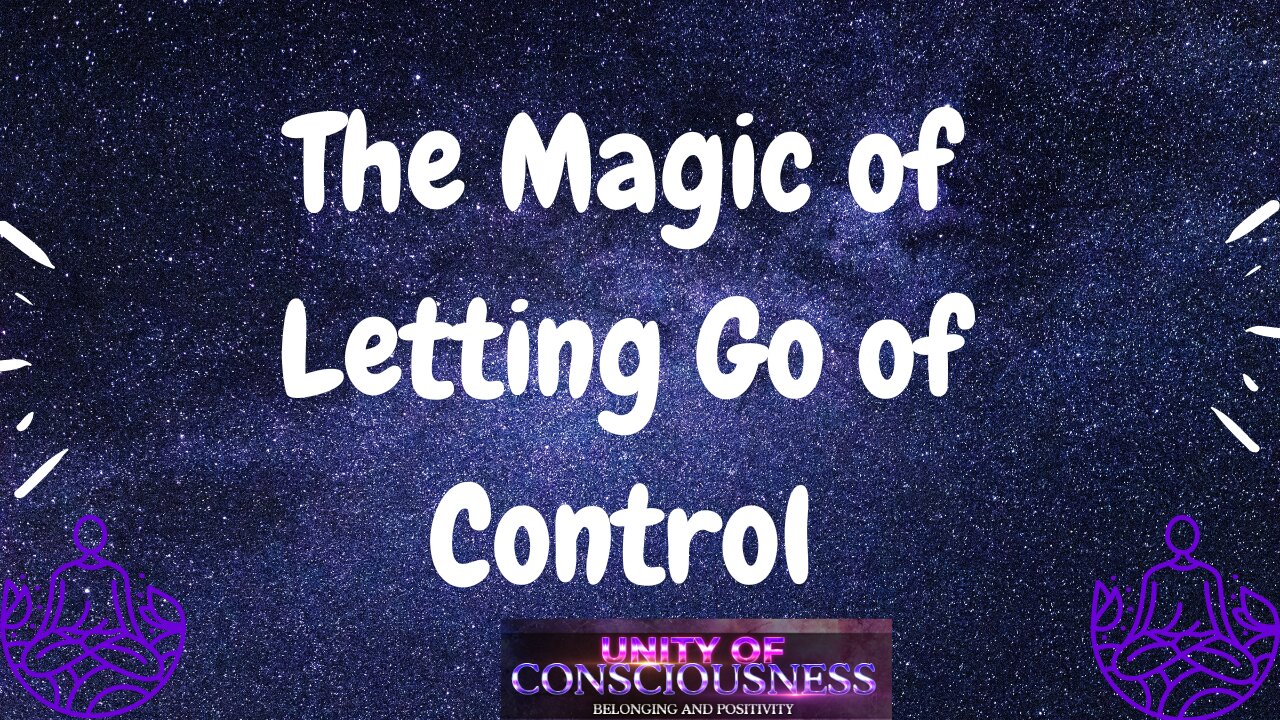 The Magic of Letting Go of Control

UNITY OF CONSCIOUSNESS
BELONGING AND POSITIVITY